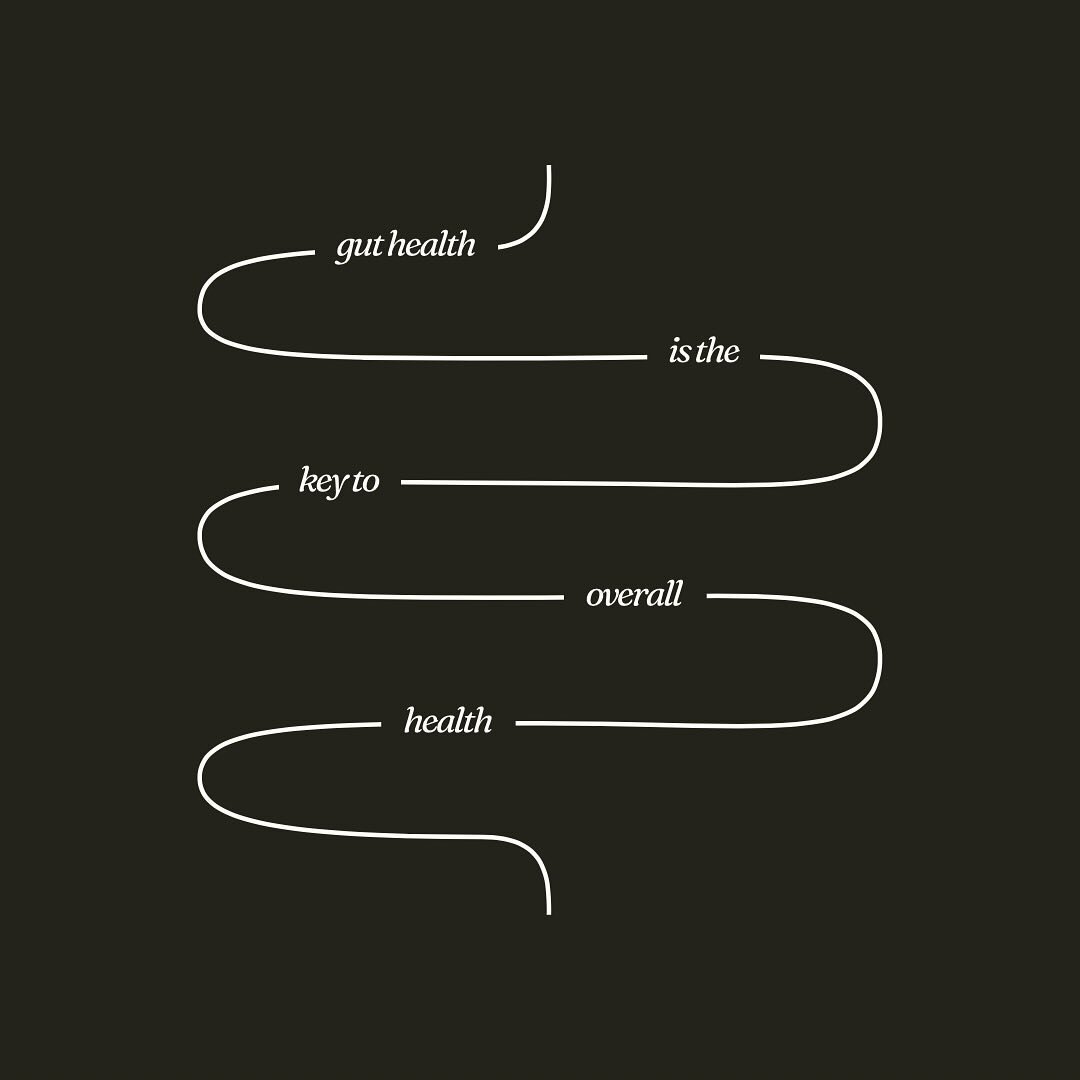 gut health

is the

key to

overall

health